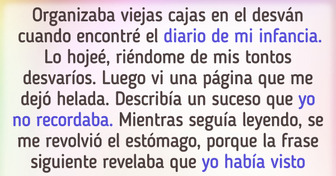 Organizaba viejas cajas en el desván cuando encontré el diario de mi infancia. Lo hojeé, riéndome de mis tontos desvaríos. Luego vi una página que me dejó helada. Describía un suceso que yo no recordaba. Mientras seguía leyendo, se me revolvió el estómago, porque la frase siguiente revelaba que yo había visto